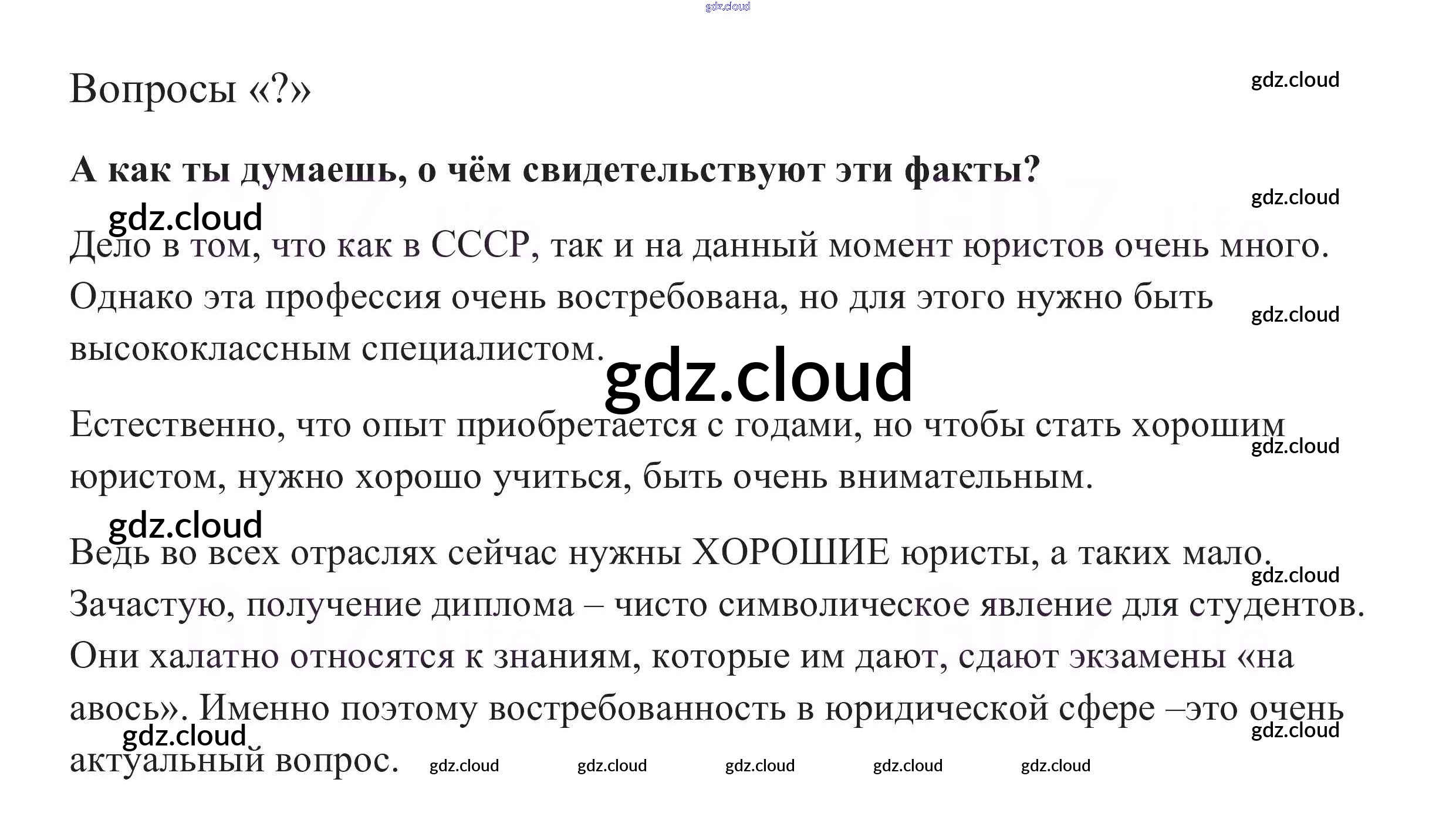 Вопросы «?»

А как ты думаешь, о чём свидетельствуют эти факты?

Дело в том, что как в СССР, так и на данный момент юристов очень много. Однако эта профессия очень востребована, но для этого нужно быть высококлассным специалистом.

Естественно, что опыт приобретается с годами, но чтобы стать хорошим юристом, нужно хорошо учиться, быть очень внимательным.

Ведь во всех отраслях сейчас нужны ХОРОШИЕ юристы, а таких мало. Зачастую, получение диплома – чисто символическое явление для студентов. Они халатно относятся к знаниям, которые им дают, сдают экзамены «на авось». Именно поэтому востребованность в юридической сфере –это очень актуальный вопрос.

gdz.cloud